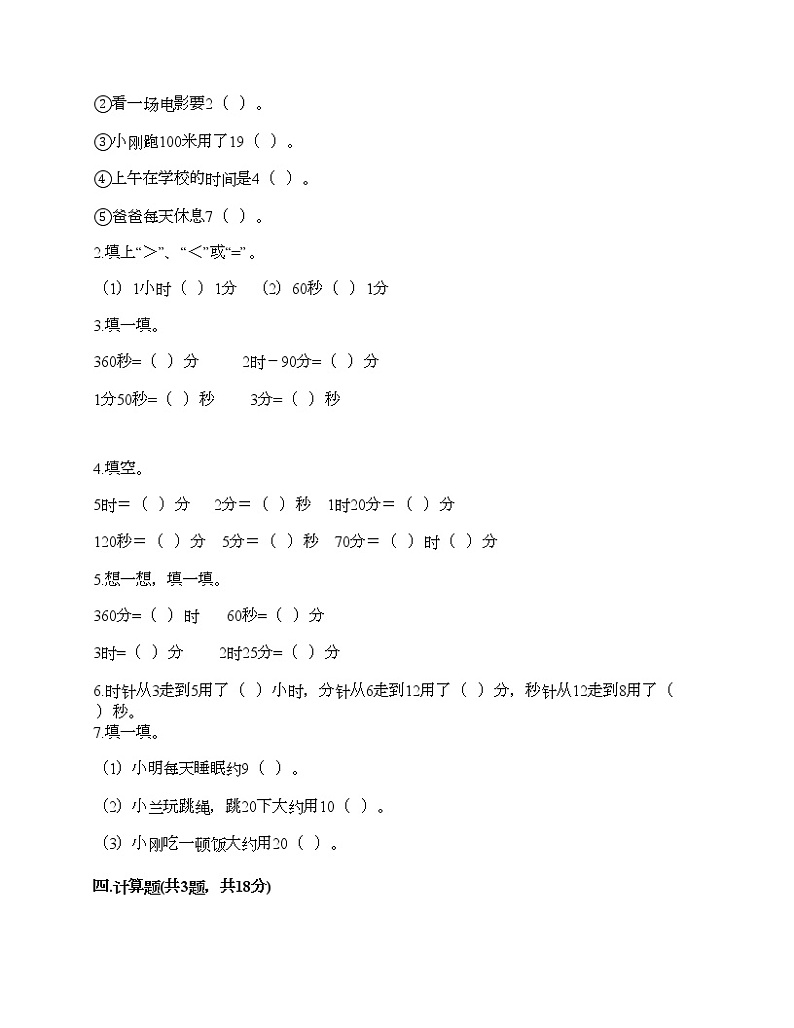 ②看一场电影要2（ ）。

③小刚跑100米用了19（ ）。

④上午在学校的时间是4（ ）。

⑤爸爸每天休息7（ ）。

2.填上“>”、“<”或“=”。

（1）1小时（ ）1分　（2）60秒（ ）1分

3.填一填。

360秒=（ ）分　2时－90分=（ ）分

1分50秒=（ ）秒　3分=（ ）秒

4.填空。

5时＝（ ）分　2分＝（ ）秒　1时20分＝（ ）分

120秒＝（ ）分　5分＝（ ）秒　70分＝（ ）时（ ）分

5.想一想，填一填。

360分=（ ）时　60秒=（ ）分

3时=（ ）分　2时25分=（ ）分

6.时针从3走到5用了（ ）小时，分针从6走到12用了（ ）分，秒针从12走到8用了（ ）秒。

7.填一填。

（1）小明每天睡眠约9（ ）。

（2）小兰玩跳绳，跳20下大约用10（ ）。

（3）小刚吃一顿饭大约用20（ ）。

四.计算题(共3题，共18分)